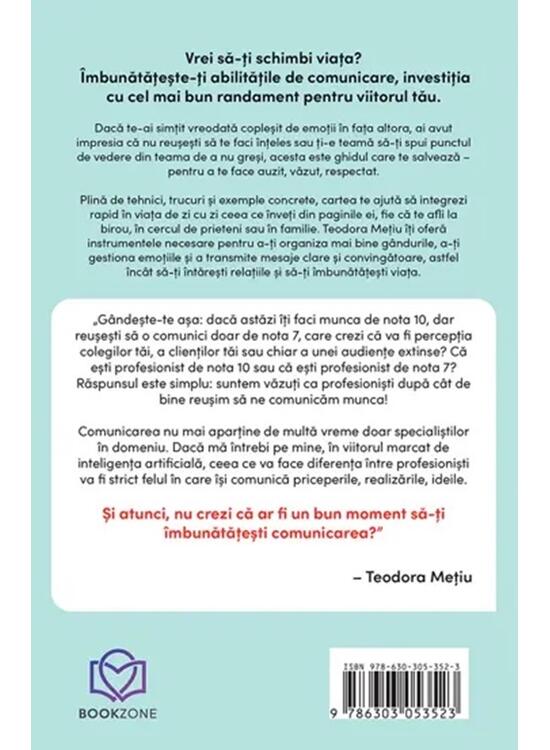 Vrei să-ți schimbi viața? Îmbunătățește-ți abilitățile de comunicare, investiția cu cel mai bun randament pentru viitorul tău.

Dacă te-ai simțit vreodată copleșit de emoții în fața altora, ai avut impresia că nu reușești să te faci înțeles sau ți-e teamă să-ți spui punctul de vedere din teama de a nu greși, acesta este ghidul care te salvează – pentru a te face auzit, văzut, respectat.

Plină de tehnici, trucuri și exemple concrete, cartea te ajută să integrezi rapid în viața de zi cu zi ceea ce înveți din paginile ei, fie că te afli la birou, în cercul de prieteni sau în familie. Teodora Mețiu îți oferă instrumentele necesare pentru a-ți organiza mai bine gândurile, a-ți gestiona emoțiile și a transmite mesaje clare și convingătoare, astfel încât să-ți întărești relațiile și să-ți îmbunătățești viața.

„Gândește-te așa: dacă astăzi îți faci munca de nota 10, dar reușești să o comunici doar de nota 7, care crezi că va fi percepția colegilor tăi, a clienților tăi sau chiar a unei audiențe extinse? Că ești profesionist de nota 10 sau că ești profesionist de nota 7? Răspunsul este simplu: suntem văzuți ca profesioniști după cât de bine reușim să ne comunicăm munca!

Comunicarea nu mai aparține de multă vreme doar specialiștilor în domeniu. Dacă mă întrebi pe mine, în viitorul marcat de inteligența artificială, ceea ce va face diferența între profesioniști va fi strict felul în care își comunică priceperile, realizările, ideile.

Și atunci, nu crezi că ar fi un bun moment să-ți îmbunătățești comunicarea?"

– Teodora Mețiu

BOOKZONE

ISBN 978-630-305-352-3

9 786303 053523